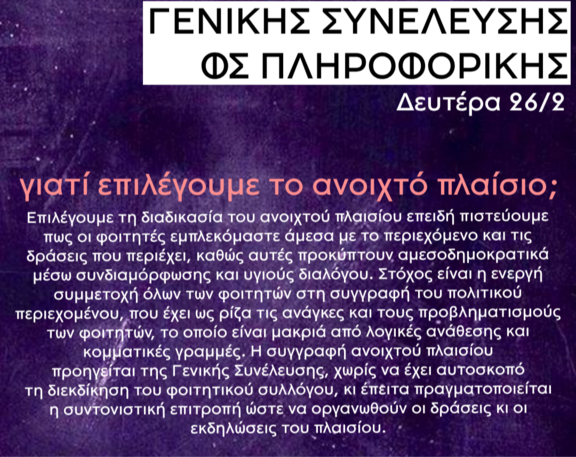 ΓΕΝΙΚΗΣ ΣΥΝΕΛΕΥΣΗΣ
ΦΣ ΠΛΗΡΟΦΟΡΙΚΗΣ
Δευτέρα 26/2

γιατί επιλέγουμε το ανοιχτό πλαίσιο;

Επιλέγουμε τη διαδικασία του ανοιχτού πλαισίου επειδή πιστεύουμε πως οι φοιτητές εμπλεκόμαστε άμεσα με το περιεχόμενο και τις δράσεις που περιέχει, καθώς αυτές προκύπτουν αμεσοδημοκρατικά μέσω συνδιαμόρφωσης και υγιούς διαλόγου. Στόχος είναι η ενεργή συμμετοχή όλων των φοιτητών στη συγγραφή του πολιτικού περιεχομένου, που έχει ως ρίζα τις ανάγκες και τους προβληματισμούς των φοιτητών, το οποίο είναι μακριά από λογικές ανάθεσης και κομματικές γραμμές. Η συγγραφή ανοιχτού πλαισίου προηγείται της Γενικής Συνέλευσης, χωρίς να έχει αυτοσκοπό τη διεκδίκηση του φοιτητικού συλλόγου, κι έπειτα πραγματοποιείται η συντονιστική επιτροπή ώστε να οργανωθούν οι δράσεις κι οι εκδηλώσεις του πλαισίου.